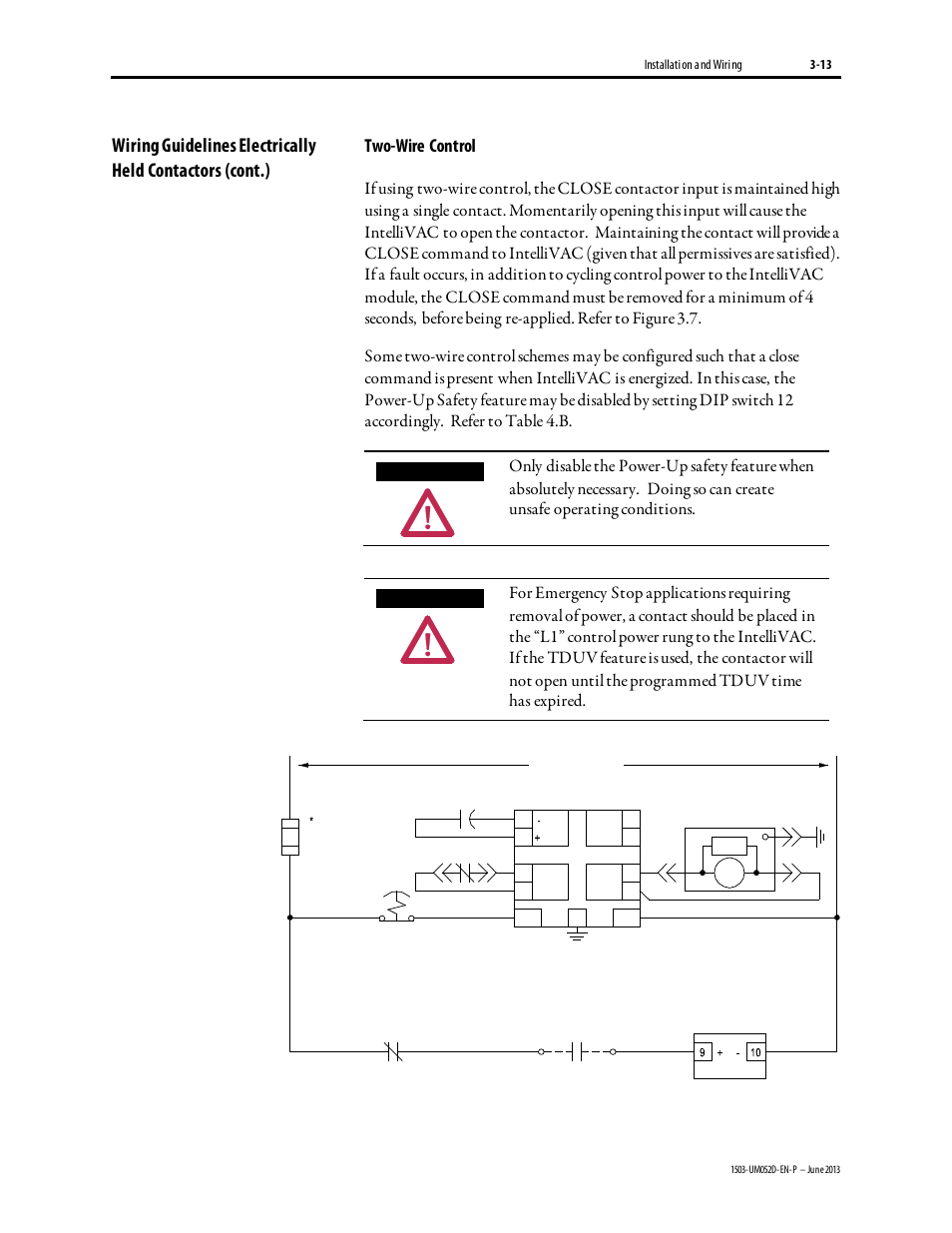 Installation and Wiring 3-13

Wiring Guidelines Electrically Held Contactors (cont.)

Two-Wire Control

If using two-wire control, the CLOSE contactor input is maintained high using a single contact. Momentarily opening this input will cause the IntelliVAC to open the contactor. Maintaining the contact will provide a CLOSE command to IntelliVAC (given that all permissives are satisfied). If a fault occurs, in addition to cycling control power to the IntelliVAC module, the CLOSE command must be removed for a minimum of 4 seconds, before being re-applied. Refer to Figure 3.7.

Some two-wire control schemes may be configured such that a close command is present when IntelliVAC is energized. In this case, the Power-Up Safety feature may be disabled by setting DIP switch 12 accordingly. Refer to Table 4.B.

Only disable the Power-Up safety feature when absolutely necessary. Doing so can create unsafe operating conditions.

For Emergency Stop applications requiring removal of power, a contact should be placed in the "L1" control power rung to the IntelliVAC. If the TDUV feature is used, the contactor will not open until the programmed TDUV time has expired.

*

-

+

9 + - 10

1503-UM052D-EN-P – June 2013